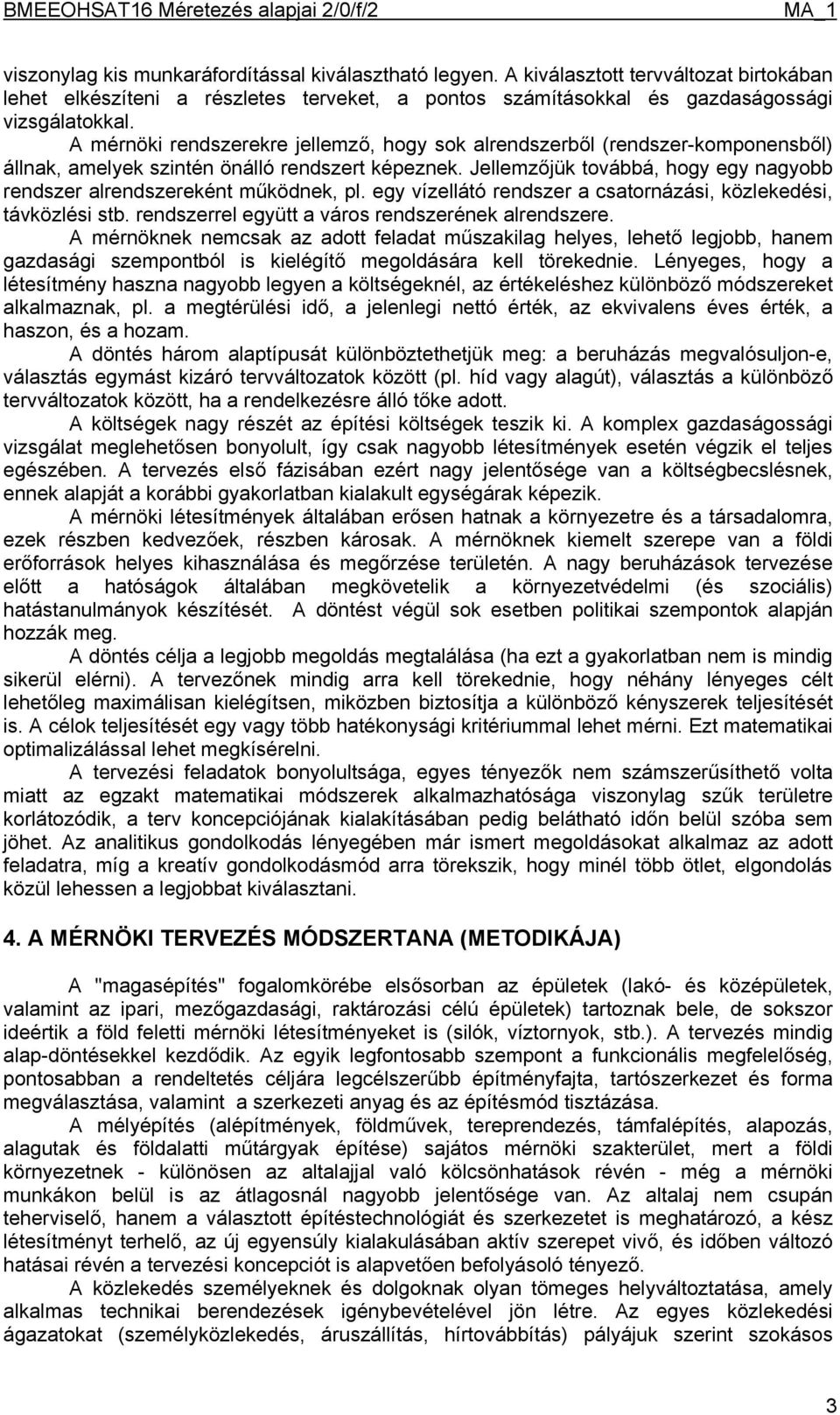 BMEEOHSAT16 Méretezés alapjai 2/0/f/2 MA_1

viszonylag kis munkaráfordítással kiválasztható legyen. A kiválasztott tervváltozat birtokában lehet elkészíteni a részletes terveket, a pontos számításokkal és gazdaságossági vizsgálatokkal.

A mérnöki rendszerekre jellemző, hogy sok alrendszerből (rendszer-komponensből) állnak, amelyek szintén önálló rendszert képeznek. Jellemzőjük továbbá, hogy egy nagyobb rendszer alrendszereként működnek, pl. egy vízellátó rendszer a csatornázási, közlekedési, távközlési stb. rendszerrel együtt a város rendszerének alrendszere.

A mérnöknek nemcsak az adott feladat műszakilag helyes, lehető legjobb, hanem gazdasági szempontból is kielégítő megoldására kell törekednie. Lényeges, hogy a létesítmény haszna nagyobb legyen a költségeknél, az értékeléshez különböző módszereket alkalmaznak, pl. a megtérülési idő, a jelenlegi nettó érték, az ekvivalens éves érték, a haszon, és a hozam.

A döntés három alaptípusát különböztethetjük meg: a beruházás megvalósuljon-e, választás egymást kizáró tervváltozatok között (pl. híd vagy alagút), választás a különböző tervváltozatok között, ha a rendelkezésre álló tőke adott.

A költségek nagy részét az építési költségek teszik ki. A komplex gazdaságossági vizsgálat meglehetősen bonyolult, így csak nagyobb létesítmények esetén végzik el teljes egészében. A tervezés első fázisában ezért nagy jelentősége van a költségbecslésnek, ennek alapját a korábbi gyakorlatban kialakult egységárak képezik.

A mérnöki létesítmények általában erősen hatnak a környezetre és a társadalomra, ezek részben kedvezőek, részben károsak. A mérnöknek kiemelt szerepe van a földi erőforrások helyes kihasználása és megőrzése területén. A nagy beruházások tervezése előtt a hatóságok általában megkövetelik a környezetvédelmi (és szociális) hatástanulmányok készítését. A döntést végül sok esetben politikai szempontok alapján hozzák meg.

A döntés célja a legjobb megoldás megtalálása (ha ezt a gyakorlatban nem is mindig sikerül elérni). A tervezőnek mindig arra kell törekednie, hogy néhány lényeges célt lehetőleg maximálisan kielégítsen, miközben biztosítja a különböző kényszerek teljesítését is. A célok teljesítését egy vagy több hatékonysági kritériummal lehet mérni. Ezt matematikai optimalizálással lehet megkísérelni.

A tervezési feladatok bonyolultsága, egyes tényezők nem számszerűsíthető volta miatt az egzakt matematikai módszerek alkalmazhatósága viszonylag szűk területre korlátozódik, a terv koncepciójának kialakításában pedig belátható időn belül szóba sem jöhet. Az analitikus gondolkodás lényegében már ismert megoldásokat alkalmaz az adott feladatra, míg a kreatív gondolkodásmód arra törekszik, hogy minél több ötlet, elgondolás közül lehessen a legjobbat kiválasztani.

4. A MÉRNÖKI TERVEZÉS MÓDSZERTANA (METODIKÁJA)

A "magasépítés" fogalomkörébe elsősorban az épületek (lakó- és középületek, valamint az ipari, mezőgazdasági, raktározási célú épületek) tartoznak bele, de sokszor ideértik a föld feletti mérnöki létesítményeket is (silók, víztornyok, stb.). A tervezés mindig alap-döntésekkel kezdődik. Az egyik legfontosabb szempont a funkcionális megfelelőség, pontosabban a rendeltetés céljára legcélszerűbb építményfajta, tartószerkezet és forma megválasztása, valamint a szerkezeti anyag és az építésmód tisztázása.

A mélyépítés (alépítmények, földművek, tereprendezés, támfalépítés, alapozás, alagutak és földalatti műtárgyak építése) sajátos mérnöki szakterület, mert a földi környezetnek - különösen az altalajjal való kölcsönhatások révén - még a mérnöki munkákon belül is az átlagosnál nagyobb jelentősége van. Az altalaj nem csupán teherviselő, hanem a választott építéstechnológiát és szerkezetet is meghatározó, a kész létesítményt terhelő, az új egyensúly kialakulásában aktív szerepet vivő, és időben változó hatásai révén a tervezési koncepciót is alapvetően befolyásoló tényező.

A közlekedés személyeknek és dolgoknak olyan tömeges helyváltoztatása, amely alkalmas technikai berendezések igénybevételével jön létre. Az egyes közlekedési ágazatokat (személyközlekedés, áruszállítás, hírtovábbítás) pályájuk szerint szokásos

3